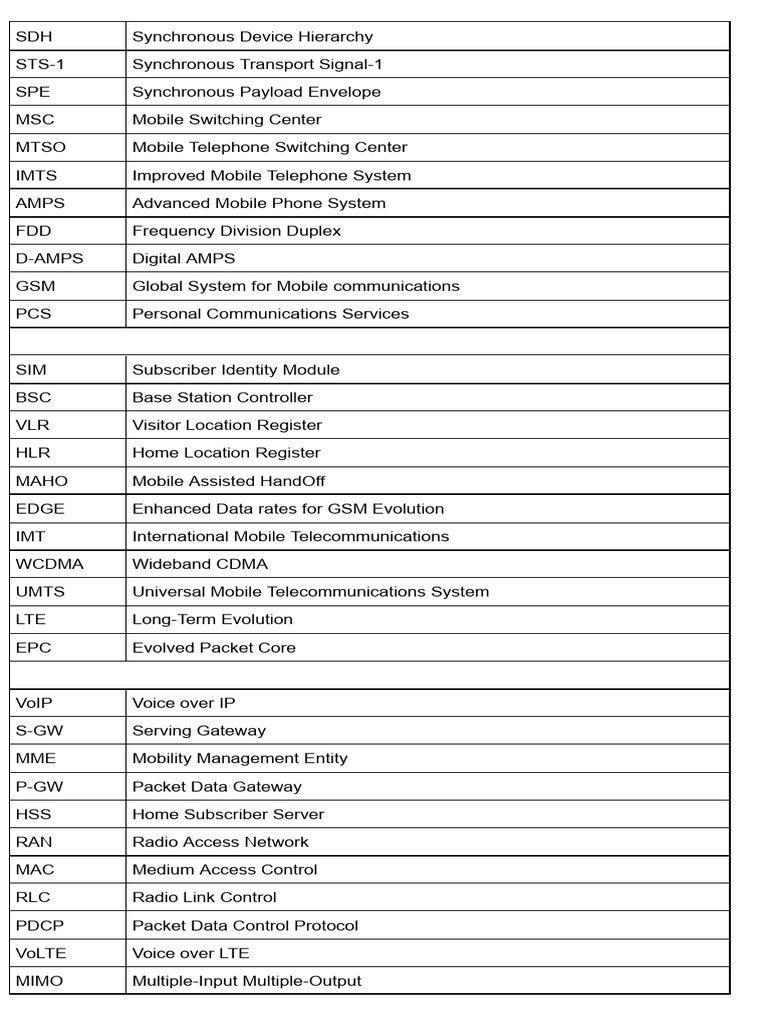 | SDH | Synchronous Device Hierarchy |
|---|---|
| STS-1 | Synchronous Transport Signal-1 |
| SPE | Synchronous Payload Envelope |
| MSC | Mobile Switching Center |
| MTSO | Mobile Telephone Switching Center |
| IMTS | Improved Mobile Telephone System |
| AMPS | Advanced Mobile Phone System |
| FDD | Frequency Division Duplex |
| D-AMPS | Digital AMPS |
| GSM | Global System for Mobile communications |
| PCS | Personal Communications Services |
| | |
| SIM | Subscriber Identity Module |
| BSC | Base Station Controller |
| VLR | Visitor Location Register |
| HLR | Home Location Register |
| MAHO | Mobile Assisted HandOff |
| EDGE | Enhanced Data rates for GSM Evolution |
| IMT | International Mobile Telecommunications |
| WCDMA | Wideband CDMA |
| UMTS | Universal Mobile Telecommunications System |
| LTE | Long-Term Evolution |
| EPC | Evolved Packet Core |
| | |
| VoIP | Voice over IP |
| S-GW | Serving Gateway |
| MME | Mobility Management Entity |
| P-GW | Packet Data Gateway |
| HSS | Home Subscriber Server |
| RAN | Radio Access Network |
| MAC | Medium Access Control |
| RLC | Radio Link Control |
| PDCP | Packet Data Control Protocol |
| VoLTE | Voice over LTE |
| MIMO | Multiple-Input Multiple-Output |